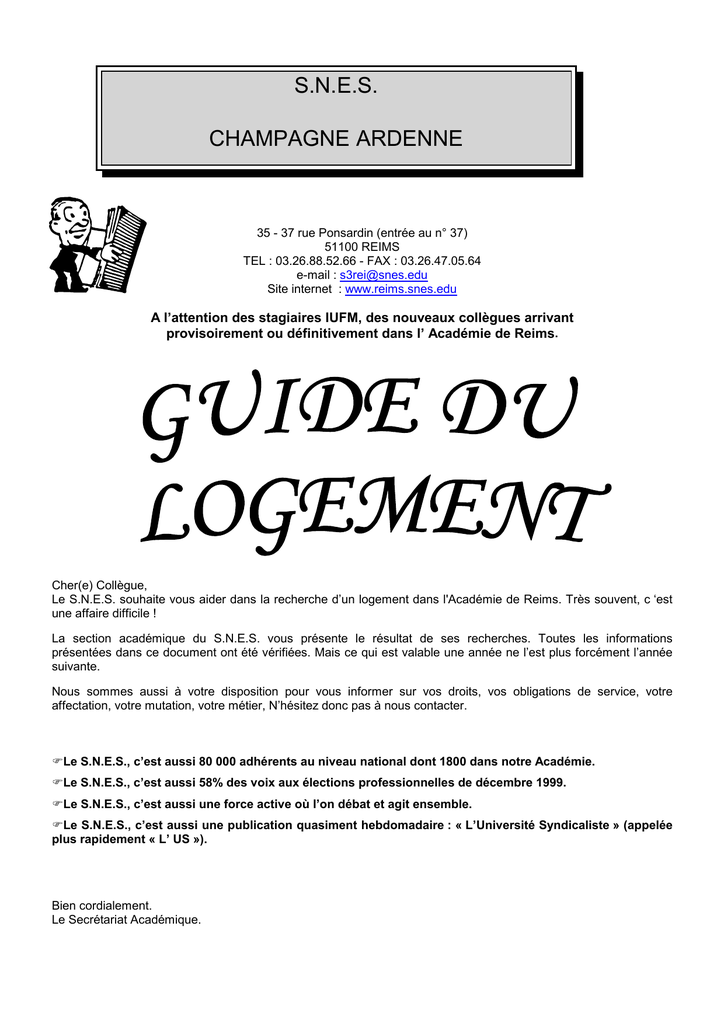 S.N.E.S.

CHAMPAGNE ARDENNE

35 - 37 rue Ponsardin (entrée au n° 37)
51100 REIMS
TEL : 03.26.88.52.66 - FAX : 03.26.47.05.64
e-mail : s3rei@snes.edu
Site internet : www.reims.snes.edu

A l'attention des stagiaires IUFM, des nouveaux collègues arrivant provisoirement ou définitivement dans l' Académie de Reims.

GUIDE DU LOGEMENT

Cher(e) Collègue,
Le S.N.E.S. souhaite vous aider dans la recherche d'un logement dans l'Académie de Reims. Très souvent, c 'est une affaire difficile !

La section académique du S.N.E.S. vous présente le résultat de ses recherches. Toutes les informations présentées dans ce document ont été vérifiées. Mais ce qui est valable une année ne l'est plus forcément l'année suivante.

Nous sommes aussi à votre disposition pour vous informer sur vos droits, vos obligations de service, votre affectation, votre mutation, votre métier, N'hésitez donc pas à nous contacter.

☞Le S.N.E.S., c'est aussi 80 000 adhérents au niveau national dont 1800 dans notre Académie.

☞Le S.N.E.S., c'est aussi 58% des voix aux élections professionnelles de décembre 1999.

☞Le S.N.E.S., c'est aussi une force active où l'on débat et agit ensemble.

☞Le S.N.E.S., c'est aussi une publication quasiment hebdomadaire : « L'Université Syndicaliste » (appelée plus rapidement « L' US »).

Bien cordialement.
Le Secrétariat Académique.